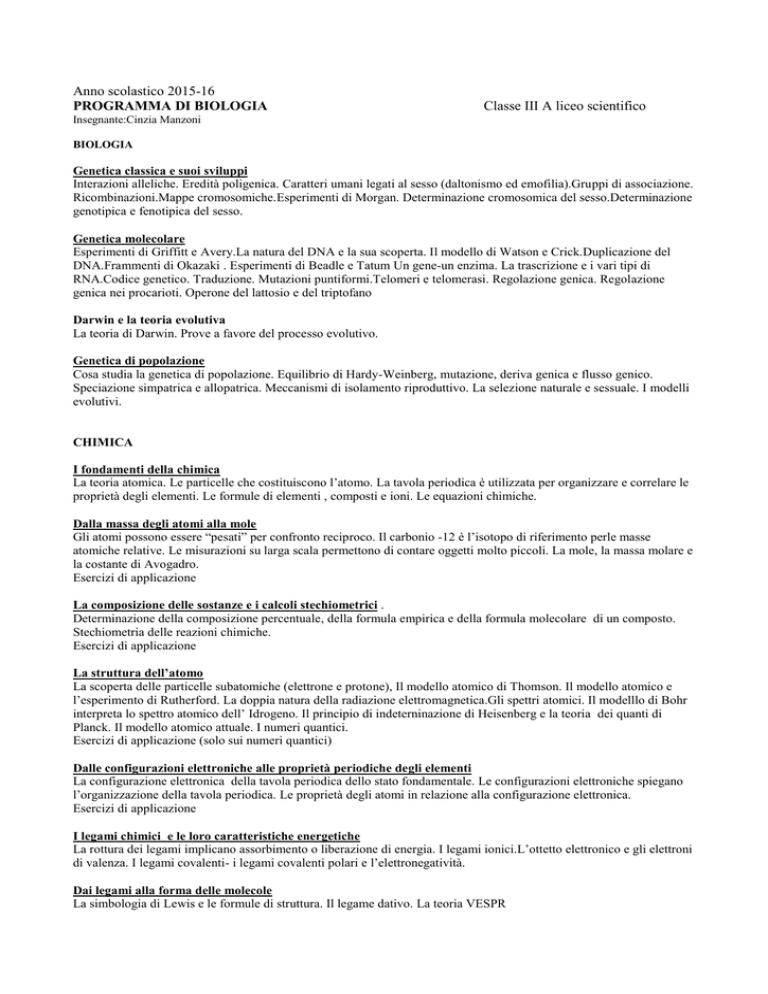 Anno scolastico 2015-16
PROGRAMMA DI BIOLOGIA Classe III A liceo scientifico
Insegnante:Cinzia Manzoni

BIOLOGIA

Genetica classica e suoi sviluppi
Interazioni alleliche. Eredità poligenica. Caratteri umani legati al sesso (daltonismo ed emofilia).Gruppi di associazione. Ricombinazioni.Mappe cromosomiche.Esperimenti di Morgan. Determinazione cromosomica del sesso.Determinazione genotipica e fenotipica del sesso.

Genetica molecolare
Esperimenti di Griffitt e Avery.La natura del DNA e la sua scoperta. Il modello di Watson e Crick.Duplicazione del DNA.Frammenti di Okazaki . Esperimenti di Beadle e Tatum Un gene-un enzima. La trascrizione e i vari tipi di RNA.Codice genetico. Traduzione. Mutazioni puntiformi.Telomeri e telomerasi. Regolazione genica. Regolazione genica nei procarioti. Operone del lattosio e del triptofano

Darwin e la teoria evolutiva
La teoria di Darwin. Prove a favore del processo evolutivo.

Genetica di popolazione
Cosa studia la genetica di popolazione. Equilibrio di Hardy-Weinberg, mutazione, deriva genica e flusso genico. Speciazione simpatrica e allopatrica. Meccanismi di isolamento riproduttivo. La selezione naturale e sessuale. I modelli evolutivi.

CHIMICA

I fondamenti della chimica
La teoria atomica. Le particelle che costituiscono l'atomo. La tavola periodica è utilizzata per organizzare e correlare le proprietà degli elementi. Le formule di elementi , composti e ioni. Le equazioni chimiche.

Dalla massa degli atomi alla mole
Gli atomi possono essere "pesati" per confronto reciproco. Il carbonio -12 è l'isotopo di riferimento perle masse atomiche relative. Le misurazioni su larga scala permettono di contare oggetti molto piccoli. La mole, la massa molare e la costante di Avogadro.
Esercizi di applicazione

La composizione delle sostanze e i calcoli stechiometrici .
Determinazione della composizione percentuale, della formula empirica e della formula molecolare di un composto. Stechiometria delle reazioni chimiche.
Esercizi di applicazione

La struttura dell'atomo
La scoperta delle particelle subatomiche (elettrone e protone), Il modello atomico di Thomson. Il modello atomico e l'esperimento di Rutherford. La doppia natura della radiazione elettromagnetica.Gli spettri atomici. Il modelllo di Bohr interpreta lo spettro atomico dell' Idrogeno. Il principio di indeterninazione di Heisenberg e la teoria dei quanti di Planck. Il modello atomico attuale. I numeri quantici.
Esercizi di applicazione (solo sui numeri quantici)

Dalle configurazioni elettroniche alle proprietà periodiche degli elementi
La configurazione elettronica della tavola periodica dello stato fondamentale. Le configurazioni elettroniche spiegano l'organizzazione della tavola periodica. Le proprietà degli atomi in relazione alla configurazione elettronica.
Esercizi di applicazione

I legami chimici e le loro caratteristiche energetiche
La rottura dei legami implicano assorbimento o liberazione di energia. I legami ionici.L'ottetto elettronico e gli elettroni di valenza. I legami covalenti- i legami covalenti polari e l'elettronegatività.

Dai legami alla forma delle molecole
La simbologia di Lewis e le formule di struttura. Il legame dativo. La teoria VESPR